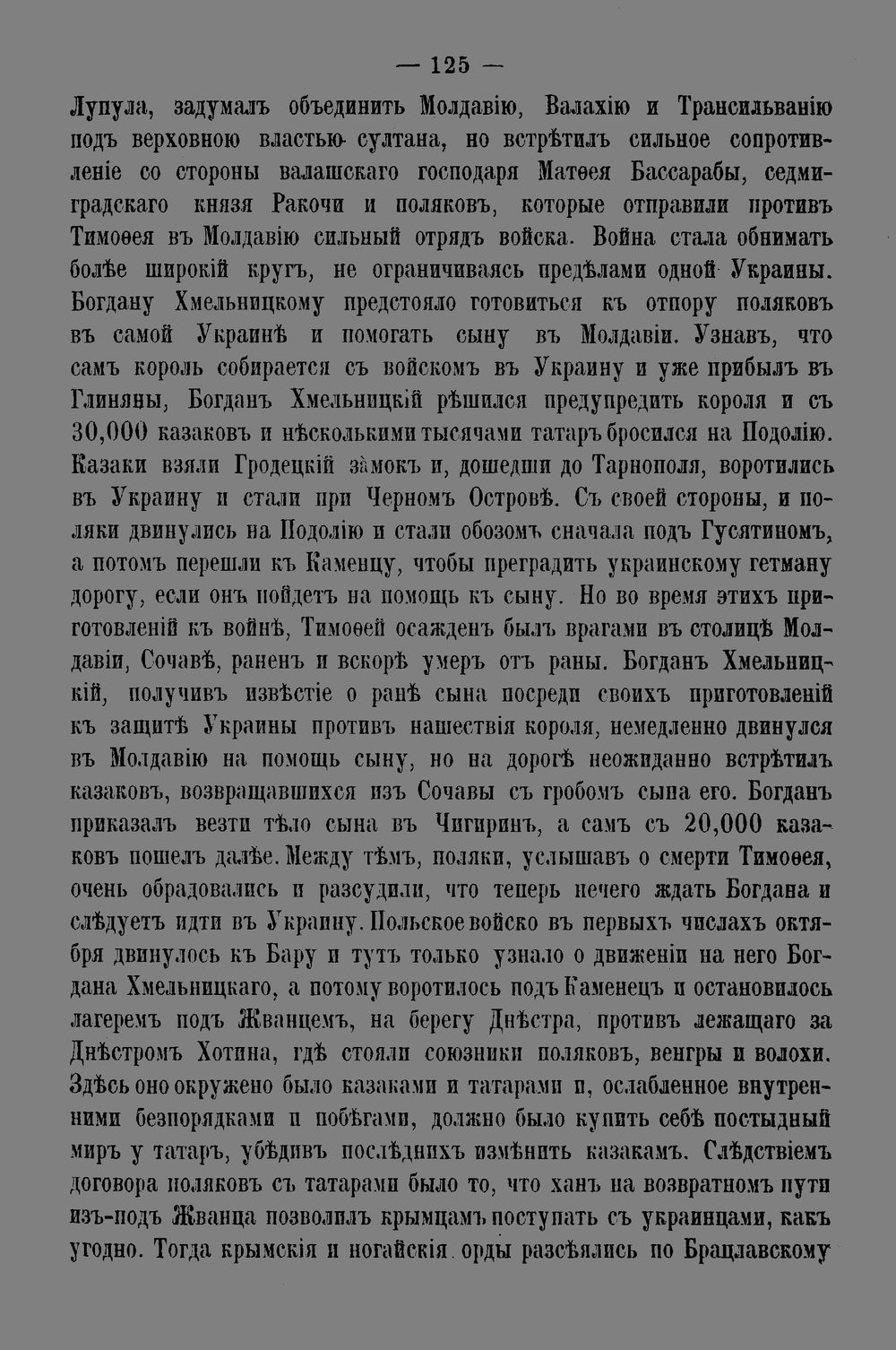 — 125 —

Лупула, задумалъ объединить Молдавію, Валахію и Трансильванію подъ верховною властью султана, но встрѣтилъ сильное сопротивленіе со стороны валашскаго господаря Матѳея Бассарабы, седмиградскаго князя Ракочи и поляковъ, которые отправили противъ Тимоѳея въ Молдавію сильный отрядъ войска. Война стала обнимать болѣе широкій кругъ, не ограничиваясь предѣлами одной Украины. Богдану Хмельницкому предстояло готовиться къ отпору поляковъ въ самой Украинѣ и помогать сыну въ Молдавіи. Узнавъ, что самъ король собирается съ войскомъ въ Украину и уже прибылъ въ Глиняны, Богданъ Хмельницкій рѣшился предупредить короля и съ 30,000 казаковъ и нѣсколькими тысячами татаръ бросился на Подолію. Казаки взяли Гродецкій замокъ и, дошедши до Тарнополя, воротились въ Украину и стали при Черномъ Островѣ. Съ своей стороны, и поляки двинулись на Подолію и стали обозомъ сначала подъ Гусятиномъ, а потомъ перешли къ Каменцу, чтобы преградить украинскому гетману дорогу, если онъ пойдетъ на помощь къ сыну. Но во время этихъ приготовленій къ войнѣ, Тимоѳей осажденъ былъ врагами въ столицѣ Молдавіи, Сочавѣ, раненъ и вскорѣ умеръ отъ раны. Богданъ Хмельницкій, получивъ извѣстіе о ранѣ сына посреди своихъ приготовленій къ защитѣ Украины противъ нашествія короля, немедленно двинулся въ Молдавію на помощь сыну, но на дорогѣ неожиданно встрѣтилъ казаковъ, возвращавшихся изъ Сочавы съ гробомъ сына его. Богданъ приказалъ везти тѣло сына въ Чигиринъ, а самъ съ 20,000 казаковъ пошелъ далѣе. Между тѣмъ, поляки, услышавъ о смерти Тимоѳея, очень обрадовались и разсудили, что теперь нечего ждать Богдана и слѣдуетъ идти въ Украину. Польское войско въ первыхъ числахъ октября двинулось къ Бару и тутъ только узнало о движеніи на него Богдана Хмельницкаго, а потому воротилось подъ Каменецъ и остановилось лагеремъ подъ Жванцемъ, на берегу Днѣстра, противъ лежащаго за Днѣстромъ Хотина, гдѣ стояли союзники поляковъ, венгры и волохи. Здѣсь оно окружено было казаками и татарами и, ослабленное внутренними безпорядками и побѣгами, должно было купить себѣ постыдный миръ у татаръ, убѣдивъ послѣднихъ измѣнить казакамъ. Слѣдствіемъ договора поляковъ съ татарами было то, что ханъ на возвратномъ пути изъ-подъ Жванца позволилъ крымцамъ поступать съ украинцами, какъ угодно. Тогда крымскія и ногайскія орды разсѣялись по Брацлавскому